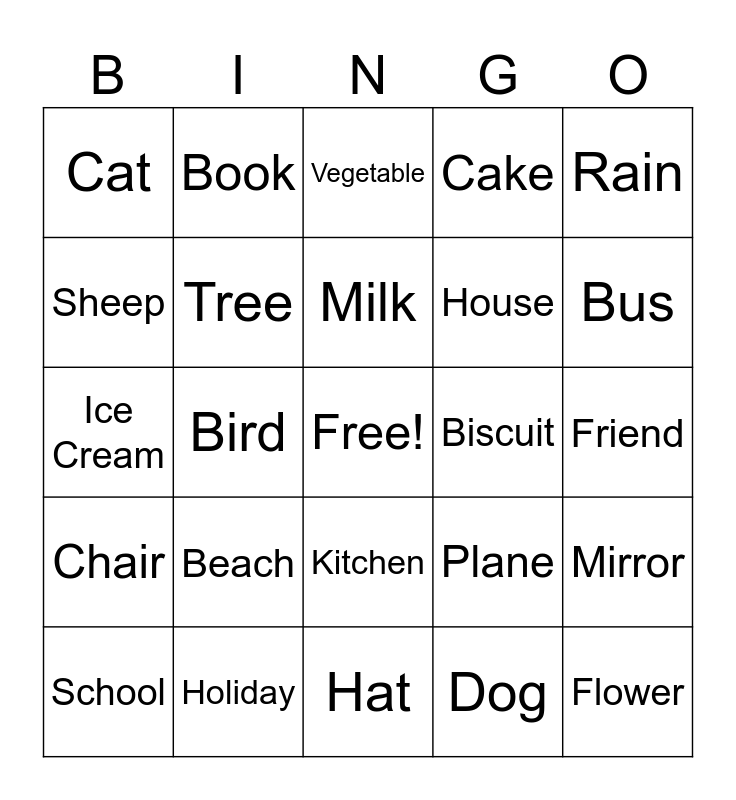 | B | I | N | G | O |
|---|---|---|---|---|
| Cat | Book | Vegetable | Cake | Rain |
| Sheep | Tree | Milk | House | Bus |
| Ice Cream | Bird | Free! | Biscuit | Friend |
| Chair | Beach | Kitchen | Plane | Mirror |
| School | Holiday | Hat | Dog | Flower |